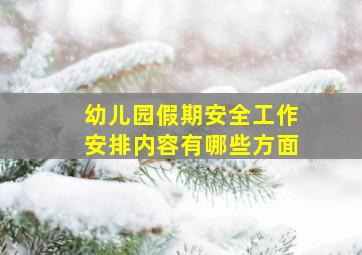 幼儿园假期安全工作
安排内容有哪些方面